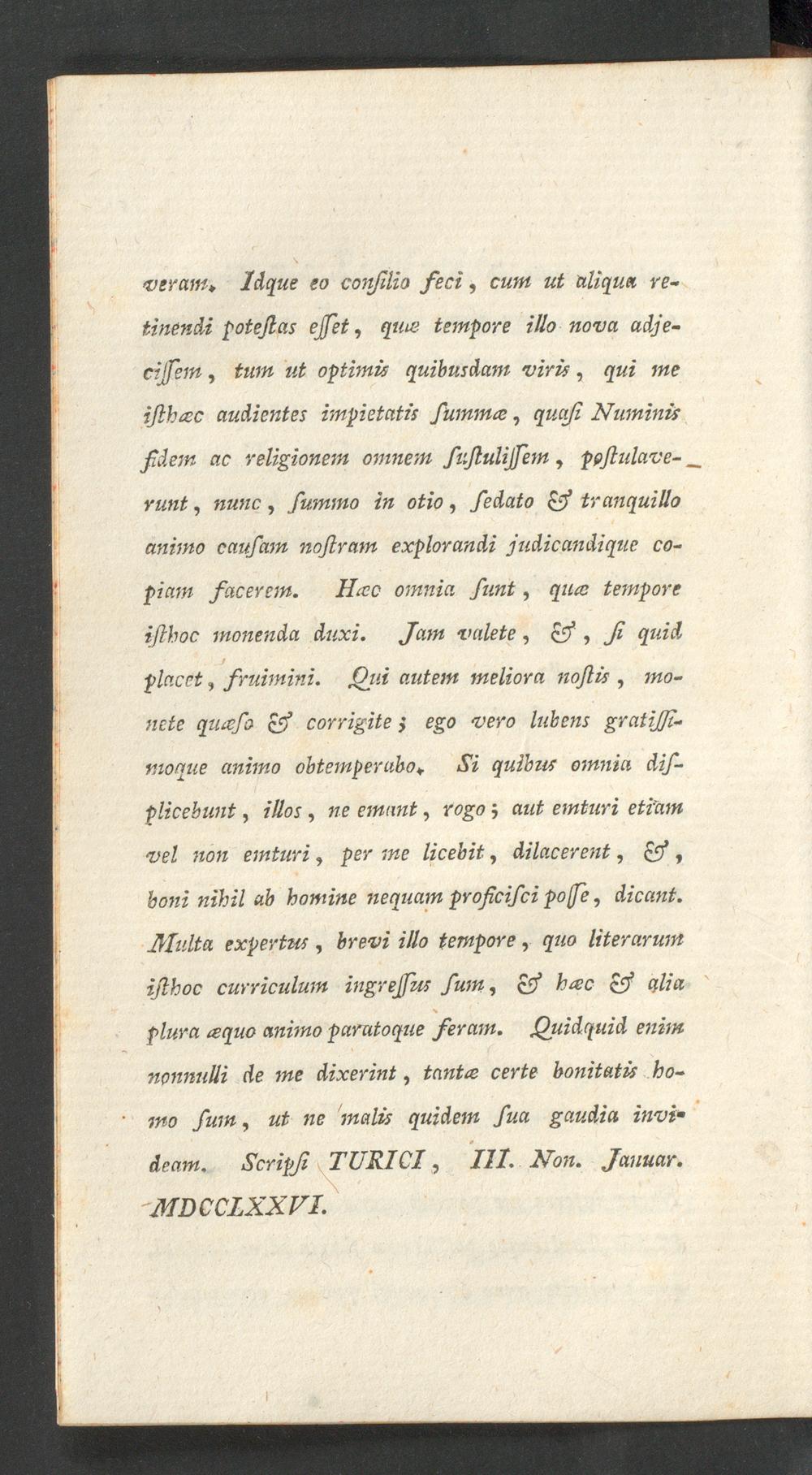 veram. Idque eo conſilio feci, cum ut aliqua retinendi poteſtas eſſet, quæ tempore illo nova adjeciſſem, tum ut optimis quibusdam viris, qui me iſthæc audientes impietatis ſummæ, quaſi Numinis fidem ac religionem omnem ſuſtuliſſem, poſtulaverunt, nunc, ſummo in otio, ſedato & tranquillo animo cauſam noſtram explorandi judicandique copiam facerem. Hæc omnia ſunt, quæ tempore iſthoc monenda duxi. Jam valete, &, ſi quid placet, fruimini. Qui autem meliora noſtis, monete quæſo & corrigite; ego vero lubens gratiſſimoque animo obtemperabo. Si quibus omnia diſplicebunt, illos, ne emant, rogo; aut emturi etiam vel non emturi, per me licebit, dilacerent, &, boni nihil ab homine nequam proficiſci poſſe, dicant. Multa expertus, brevi illo tempore, quo literarum iſthoc curriculum ingreſſus ſum, & hæc & alia plura æquo animo paratoque feram. Quidquid enim nonnulli de me dixerint, tantæ certe bonitatis homo ſum, ut ne malis quidem ſua gaudia invideam. Scripſi TURICI, III. Non. Januar. MDCCLXXVI.